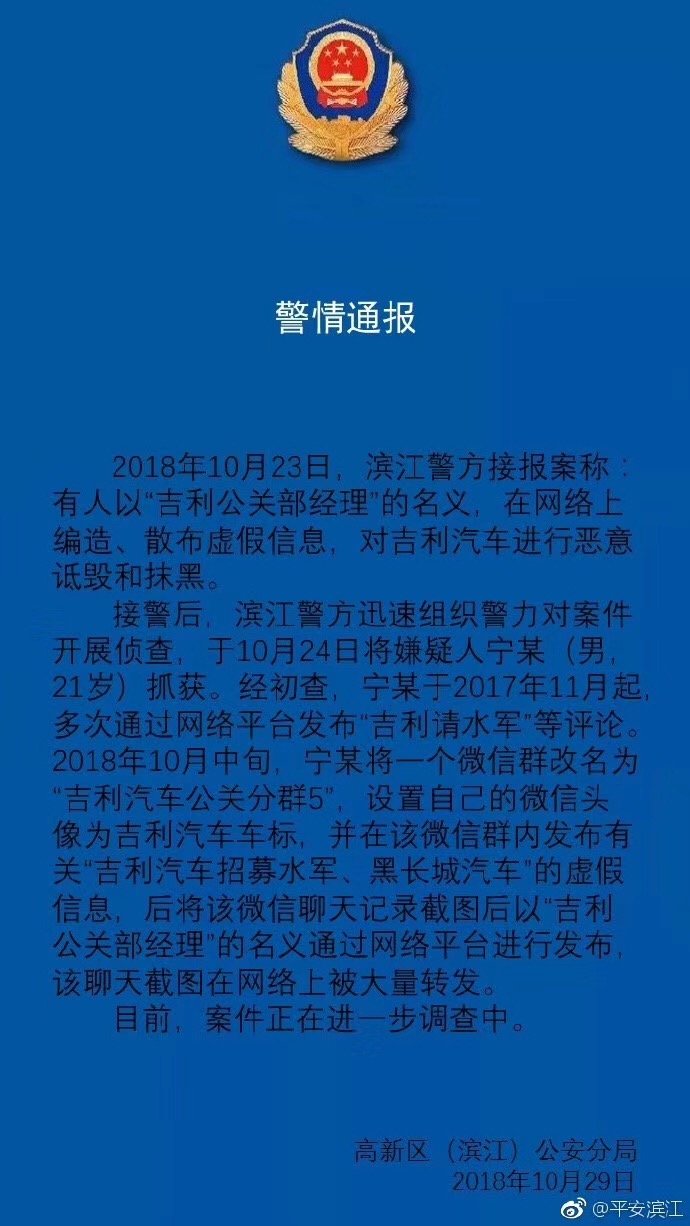 警情通报

2018年10月23日，滨江警方接报案称：有人以“吉利公关部经理”的名义，在网络上编造、散布虚假信息，对吉利汽车进行恶意诋毁和抹黑。

接警后，滨江警方迅速组织警力对案件开展侦查，于10月24日将嫌疑人宁某（男，21岁）抓获。经初查，宁某于2017年11月起，多次通过网络平台发布“吉利请水军”等评论。2018年10月中旬，宁某将一个微信群改名为“吉利汽车公关分群5”，设置自己的微信头像为吉利汽车车标，并在该微信群内发布有关“吉利汽车招募水军、黑长城汽车”的虚假信息，后将该微信聊天记录截图后以“吉利公关部经理”的名义通过网络平台进行发布，该聊天截图在网络上被大量转发。

目前，案件正在进一步调查中。

高新区（滨江）公安分局
2018年10月29日

@平安滨江